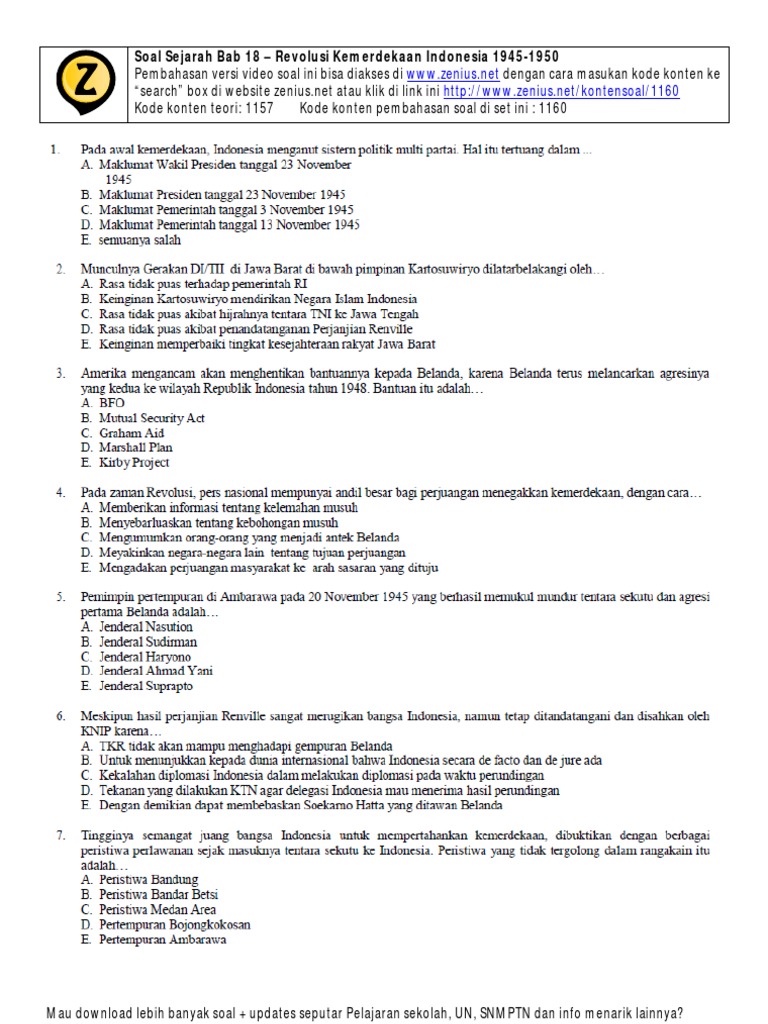 Z

Soal Sejarah Bab 18 – Revolusi Kemerdekaan Indonesia 1945-1950
Pembahasan versi video soal ini bisa diakses di www.zenius.net dengan cara masukan kode konten ke "search" box di website zenius.net atau klik di link ini http://www.zenius.net/kontensoal/1160
Kode konten teori: 1157 Kode konten pembahasan soal di set ini : 1160

1. Pada awal kemerdekaan, Indonesia menganut sistem politik multi partai. Hal itu tertuang dalam ...
A. Maklumat Wakil Presiden tanggal 23 November 1945
B. Maklumat Presiden tanggal 23 November 1945
C. Maklumat Pemerintah tanggal 3 November 1945
D. Maklumat Pemerintah tanggal 13 November 1945
E. semuanya salah

2. Munculnya Gerakan DI/TII di Jawa Barat di bawah pimpinan Kartosuwiryo dilatarbelakangi oleh…
A. Rasa tidak puas terhadap pemerintah RI
B. Keinginan Kartosuwiryo mendirikan Negara Islam Indonesia
C. Rasa tidak puas akibat hijrahnya tentara TNI ke Jawa Tengah
D. Rasa tidak puas akibat penandatanganan Perjanjian Renville
E. Keinginan memperbaiki tingkat kesejahteraan rakyat Jawa Barat

3. Amerika mengancam akan menghentikan bantuannya kepada Belanda, karena Belanda terus melancarkan agresinya yang kedua ke wilayah Republik Indonesia tahun 1948. Bantuan itu adalah…
A. BFO
B. Mutual Security Act
C. Graham Aid
D. Marshall Plan
E. Kirby Project

4. Pada zaman Revolusi, pers nasional mempunyai andil besar bagi perjuangan menegakkan kemerdekaan, dengan cara…
A. Memberikan informasi tentang kelemahan musuh
B. Menyebarluaskan tentang kebohongan musuh
C. Mengumumkan orang-orang yang menjadi antek Belanda
D. Meyakinkan negara-negara lain tentang tujuan perjuangan
E. Mengadakan perjuangan masyarakat ke arah sasaran yang dituju

5. Pemimpin pertempuran di Ambarawa pada 20 November 1945 yang berhasil memukul mundur tentara sekutu dan agresi pertama Belanda adalah…
A. Jenderal Nasution
B. Jenderal Sudirman
C. Jenderal Haryono
D. Jenderal Ahmad Yani
E. Jenderal Suprapto

6. Meskipun hasil perjanjian Renville sangat merugikan bangsa Indonesia, namun tetap ditandatangani dan disahkan oleh KNIP karena…
A. TKR tidak akan mampu menghadapi gempuran Belanda
B. Untuk menunjukkan kepada dunia internasional bahwa Indonesia secara de facto dan de jure ada
C. Kekalahan diplomasi Indonesia dalam melakukan diplomasi pada waktu perundingan
D. Tekanan yang dilakukan KTN agar delegasi Indonesia mau menerima hasil perundingan
E. Dengan demikian dapat membebaskan Soekarno Hatta yang ditawan Belanda

7. Tingginya semangat juang bangsa Indonesia untuk mempertahankan kemerdekaan, dibuktikan dengan berbagai peristiwa perlawanan sejak masuknya tentara sekutu ke Indonesia. Peristiwa yang tidak tergolong dalam rangkaian itu adalah…
A. Peristiwa Bandung
B. Peristiwa Bandar Betsi
C. Peristiwa Medan Area
D. Pertempuran Bojongkokosan
E. Pertempuran Ambarawa

Mau download lebih banyak soal + updates seputar Pelajaran sekolah, UN, SNMPTN dan info menarik lainnya?